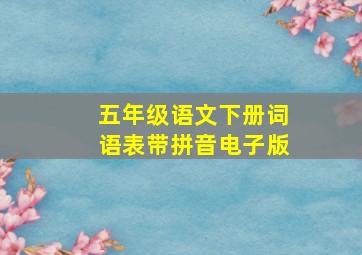 五年级语文下册词语表带拼音电子版